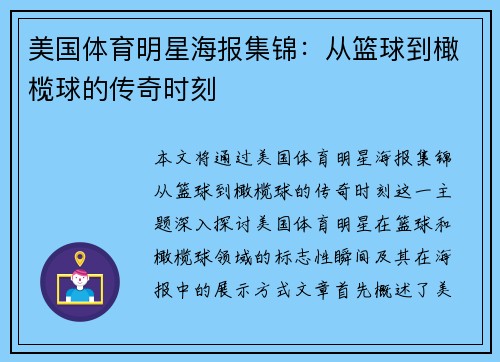 美国体育明星海报集锦：从篮球到橄榄球的传奇时刻

本文将通过美国体育明星海报集锦从篮球到橄榄球的传奇时刻这一主题深入探讨美国体育明星在篮球和橄榄球领域的标志性瞬间及其在海报中的展示方式文章首先概述了美